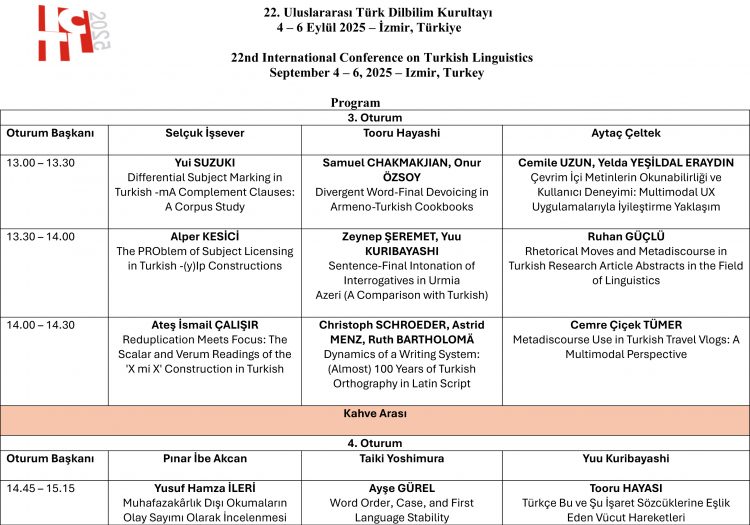 22. Uluslararası Türk Dilbilim Kurultayı
4 – 6 Eylül 2025 – İzmir, Türkiye

22nd International Conference on Turkish Linguistics
September 4 – 6, 2025 – Izmir, Turkey

Program

| 3. Oturum | | | |
|---|---|---|---|
| Oturum Başkanı | Selçuk İşsever | Tooru Hayashi | Aytaç Çeltek |
| 13.00 – 13.30 | Yui SUZUKI Differential Subject Marking in Turkish -mA Complement Clauses: A Corpus Study | Samuel CHAKMAKJIAN, Onur ÖZSOY Divergent Word-Final Devoicing in Armeno-Turkish Cookbooks | Cemile UZUN, Yelda YEŞİLDAL ERAYDIN Çevrim İçi Metinlerin Okunabilirliği ve Kullanıcı Deneyimi: Multimodal UX Uygulamalarıyla İyileştirme Yaklaşım |
| 13.30 – 14.00 | Alper KESİCİ The PROblem of Subject Licensing in Turkish -(y)Ip Constructions | Zeynep ŞEREMET, Yuu KURIBAYASHI Sentence-Final Intonation of Interrogatives in Urmia Azeri (A Comparison with Turkish) | Ruhan GÜÇLÜ Rhetorical Moves and Metadiscourse in Turkish Research Article Abstracts in the Field of Linguistics |
| 14.00 – 14.30 | Ateş İsmail ÇALIŞIR Reduplication Meets Focus: The Scalar and Verum Readings of the 'X mi X' Construction in Turkish | Christoph SCHROEDER, Astrid MENZ, Ruth BARTHOLOMÄ Dynamics of a Writing System: (Almost) 100 Years of Turkish Orthography in Latin Script | Cemre Çiçek TÜMER Metadiscourse Use in Turkish Travel Vlogs: A Multimodal Perspective |
| Kahve Arası | | | |
| 4. Oturum | | | |
| Oturum Başkanı | Pınar İbe Akcan | Taiki Yoshimura | Yuu Kuribayashi |
| 14.45 – 15.15 | Yusuf Hamza İLERİ Muhafazakârlık Dışı Okumaların Olay Sayımı Olarak İncelenmesi | Ayşe GÜREL Word Order, Case, and First Language Stability | Tooru HAYASI Türkçe Bu ve Şu İşaret Sözcüklerine Eşlik Eden Vücut Hareketleri |